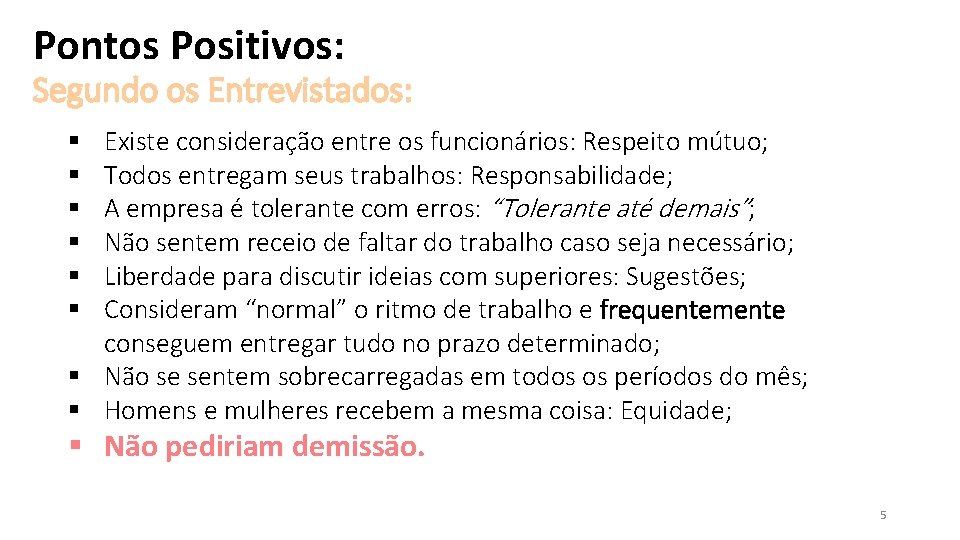 Pontos Positivos:
Segundo os Entrevistados:

• Existe consideração entre os funcionários: Respeito mútuo;
• Todos entregam seus trabalhos: Responsabilidade;
• A empresa é tolerante com erros: "Tolerante até demais";
• Não sentem receio de faltar do trabalho caso seja necessário;
• Liberdade para discutir ideias com superiores: Sugestões;
• Consideram "normal" o ritmo de trabalho e frequentemente conseguem entregar tudo no prazo determinado;
• Não se sentem sobrecarregadas em todos os períodos do mês;
• Homens e mulheres recebem a mesma coisa: Equidade;
• Não pediriam demissão.

5